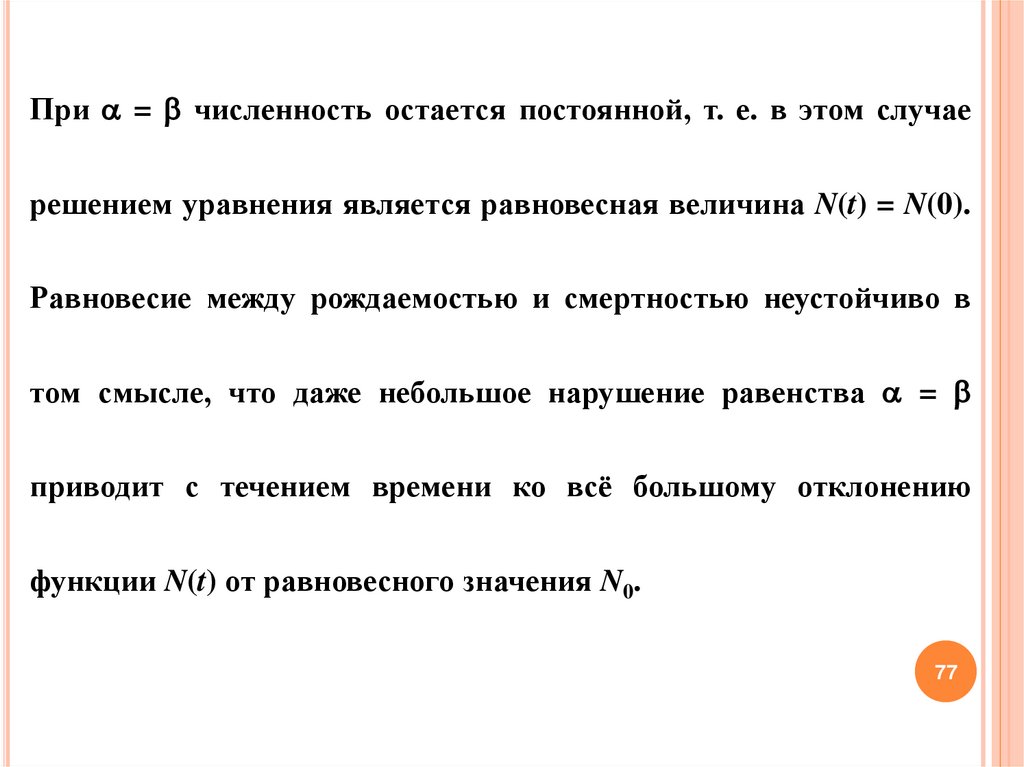 При $\alpha = \beta$ численность остается постоянной, т. е. в этом случае решением уравнения является равновесная величина $N(t) = N(0)$. Равновесие между рождаемостью и смертностью неустойчиво в том смысле, что даже небольшое нарушение равенства $\alpha = \beta$ приводит с течением времени ко всё большому отклонению функции $N(t)$ от равновесного значения $N_0$.

77